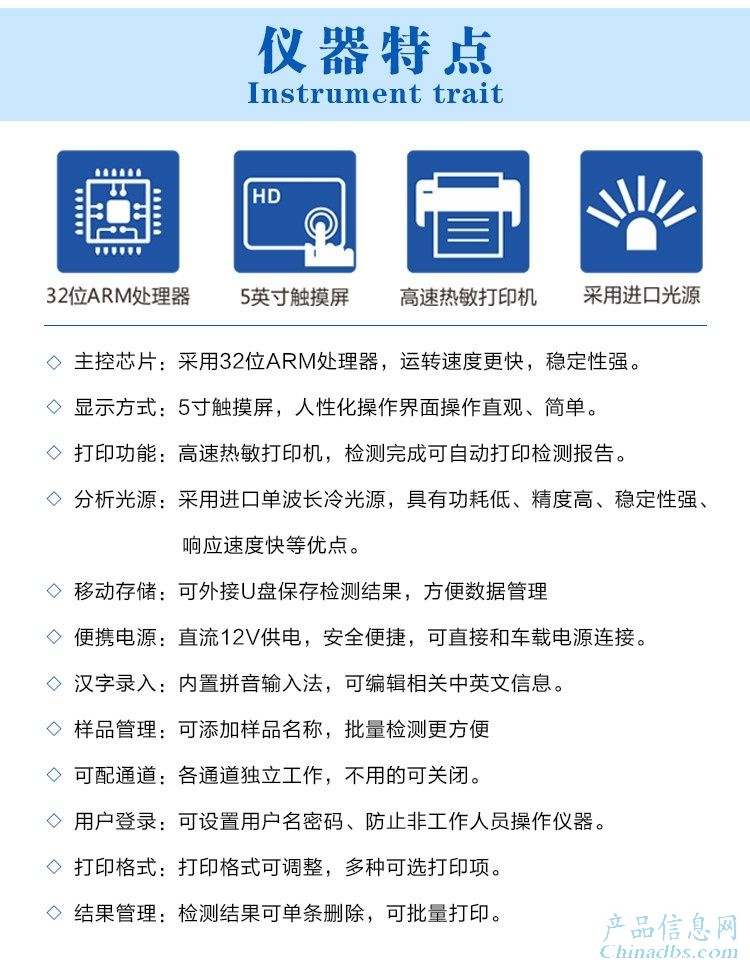 仪器特点
Instrument trait

HD

32位ARM处理器

5英寸触摸屏

高速热敏打印机

采用进口光源

◇ 主控芯片：采用32位ARM处理器，运转速度更快，稳定性强。

◇ 显示方式：5寸触摸屏，人性化操作界面操作直观、简单。

◇ 打印功能：高速热敏打印机，检测完成可自动打印检测报告。

◇ 分析光源：采用进口单波长冷光源，具有功耗低、精度高、稳定性强、响应速度快等优点。

◇ 移动存储：可外接U盘保存检测结果，方便数据管理

◇ 便携电源：直流12V供电，安全便捷，可直接和车载电源连接。

◇ 汉字录入：内置拼音输入法，可编辑相关中英文信息。

◇ 样品管理：可添加样品名称，批量检测更方便

◇ 可配通道：各通道独立工作，不用的可关闭。

◇ 用户登录：可设置用户名密码、防止非工作人员操作仪器。

◇ 打印格式：打印格式可调整，多种可选打印项。

◇ 结果管理：检测结果可单条删除，可批量打印。

产品信息网
Chinadbs.com